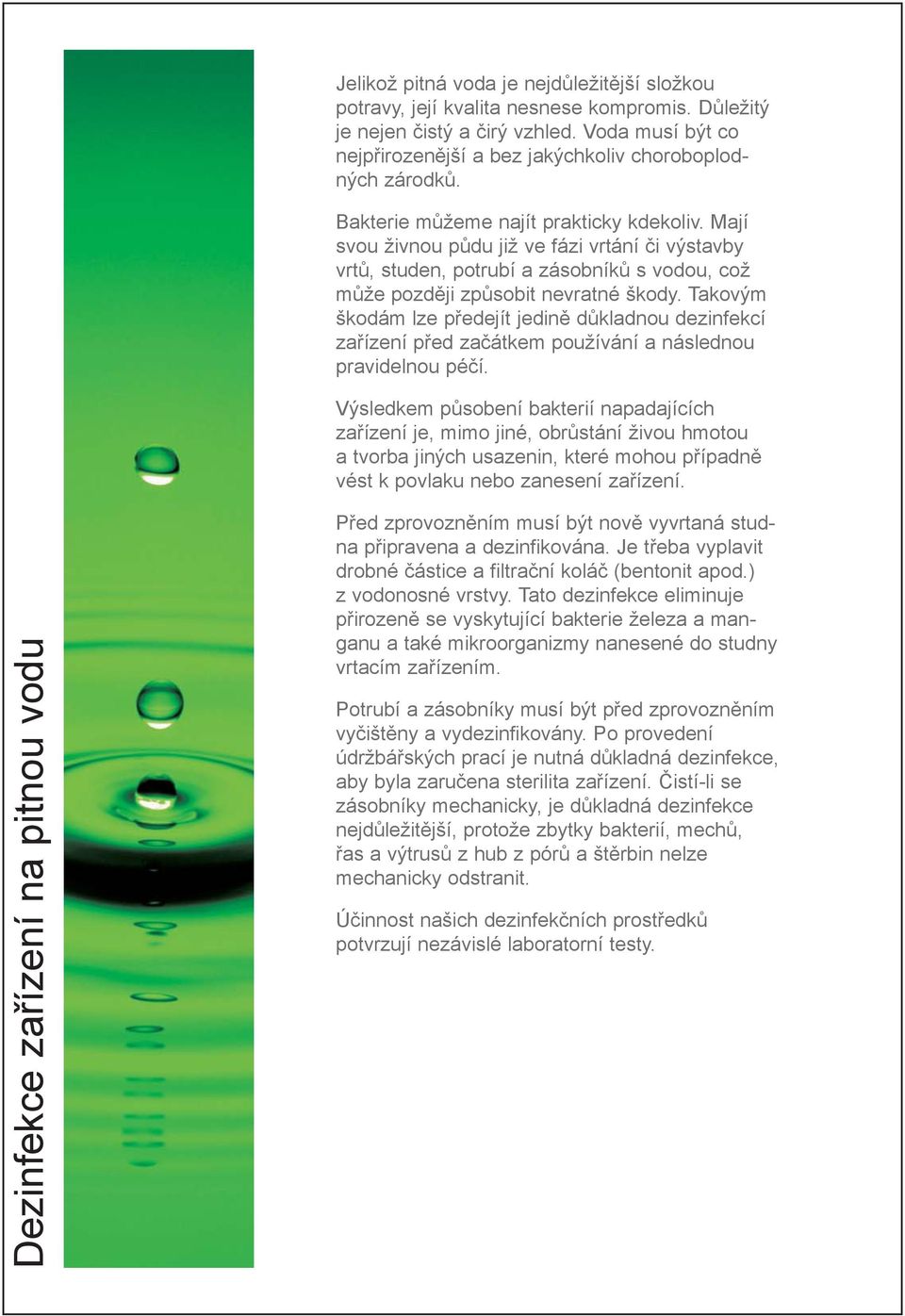 Dezinfekce zařízení na pitnou vodu

Jelikož pitná voda je nejdůležitější složkou potravy, její kvalita nesnese kompromis. Důležitý je nejen čistý a čirý vzhled. Voda musí být co nejpřirozenější a bez jakýchkoliv choroboplodných zárodků.

Bakterie můžeme najít prakticky kdekoliv. Mají svou živnou půdu již ve fázi vrtání či výstavby vrtů, studen, potrubí a zásobníků s vodou, což může později způsobit nevratné škody. Takovým škodám lze předejít jedině důkladnou dezinfekcí zařízení před začátkem používání a následnou pravidelnou péčí.

Výsledkem působení bakterií napadajících zařízení je, mimo jiné, obrůstání živou hmotou a tvorba jiných usazenin, které mohou případně vést k povlaku nebo zanesení zařízení.

Před zprovozněním musí být nově vyvrtaná studna připravena a dezinfikována. Je třeba vyplavit drobné částice a filtrační koláč (bentonit apod.) z vodonosné vrstvy. Tato dezinfekce eliminuje přirozeně se vyskytující bakterie železa a manganu a také mikroorganizmy nanesené do studny vrtacím zařízením.

Potrubí a zásobníky musí být před zprovozněním vyčištěny a vydezinfikovány. Po provedení údržbářských prací je nutná důkladná dezinfekce, aby byla zaručena sterilita zařízení. Čistí-li se zásobníky mechanicky, je důkladná dezinfekce nejdůležitější, protože zbytky bakterií, mechů, řas a výtrusů z hub z pórů a štěrbin nelze mechanicky odstranit.

Účinnost našich dezinfekčních prostředků potvrzují nezávislé laboratorní testy.